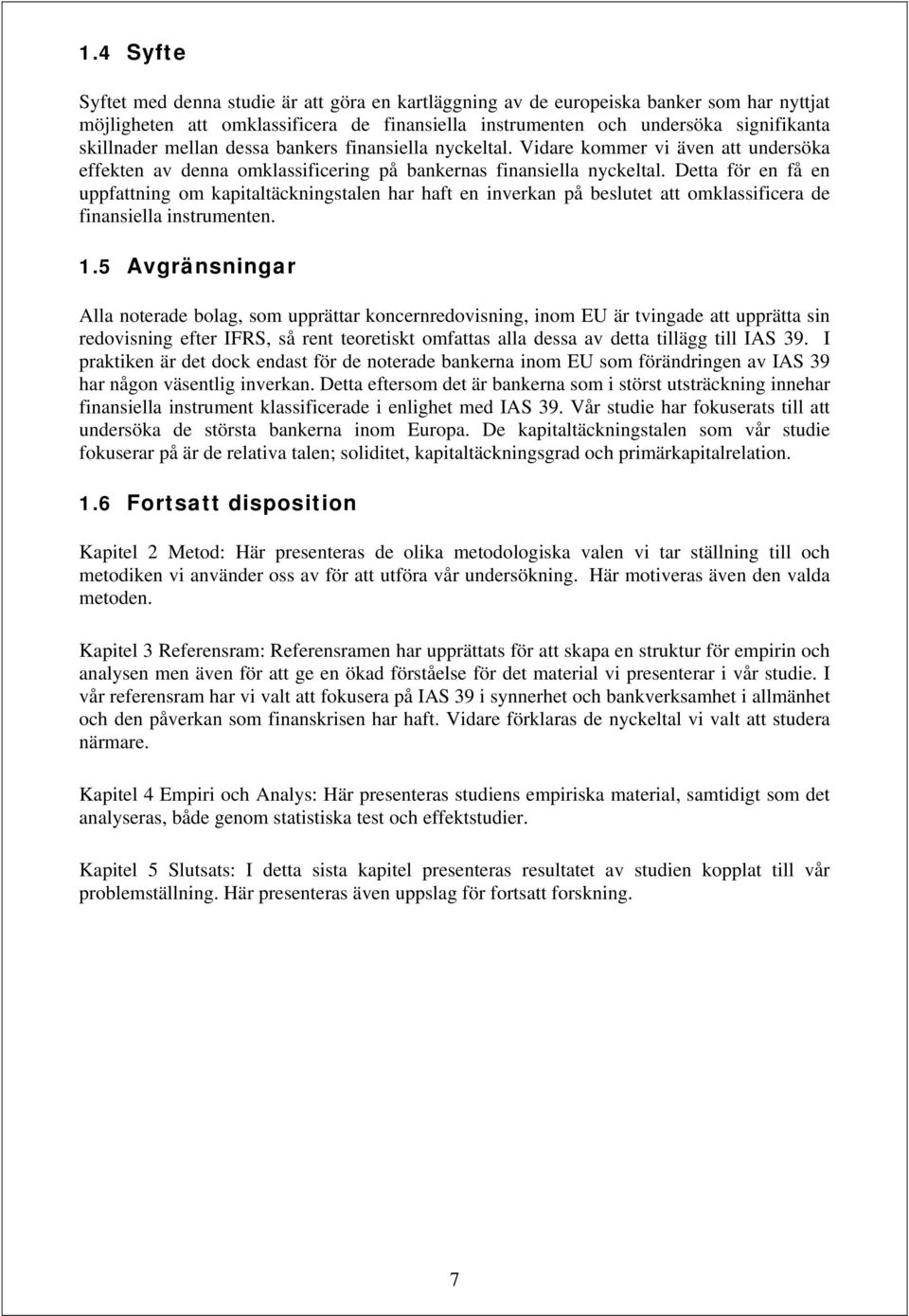 1.4 Syfte

Syftet med denna studie är att göra en kartläggning av de europeiska banker som har nyttjat möjligheten att omklassificera de finansiella instrumenten och undersöka signifikanta skillnader mellan dessa bankers finansiella nyckeltal. Vidare kommer vi även att undersöka effekten av denna omklassificering på bankernas finansiella nyckeltal. Detta för en få en uppfattning om kapitaltäckningstalen har haft en inverkan på beslutet att omklassificera de finansiella instrumenten.

1.5 Avgränsningar

Alla noterade bolag, som upprättar koncernredovisning, inom EU är tvingade att upprätta sin redovisning efter IFRS, så rent teoretiskt omfattas alla dessa av detta tillägg till IAS 39. I praktiken är det dock endast för de noterade bankerna inom EU som förändringen av IAS 39 har någon väsentlig inverkan. Detta eftersom det är bankerna som i störst utsträckning innehar finansiella instrument klassificerade i enlighet med IAS 39. Vår studie har fokuserats till att undersöka de största bankerna inom Europa. De kapitaltäckningstalen som vår studie fokuserar på är de relativa talen; soliditet, kapitaltäckningsgrad och primärkapitalrelation.

1.6 Fortsatt disposition

Kapitel 2 Metod: Här presenteras de olika metodologiska valen vi tar ställning till och metodiken vi använder oss av för att utföra vår undersökning. Här motiveras även den valda metoden.

Kapitel 3 Referensram: Referensramen har upprättats för att skapa en struktur för empirin och analysen men även för att ge en ökad förståelse för det material vi presenterar i vår studie. I vår referensram har vi valt att fokusera på IAS 39 i synnerhet och bankverksamhet i allmänhet och den påverkan som finanskrisen har haft. Vidare förklaras de nyckeltal vi valt att studera närmare.

Kapitel 4 Empiri och Analys: Här presenteras studiens empiriska material, samtidigt som det analyseras, både genom statistiska test och effektstudier.

Kapitel 5 Slutsats: I detta sista kapitel presenteras resultatet av studien kopplat till vår problemställning. Här presenteras även uppslag för fortsatt forskning.

7